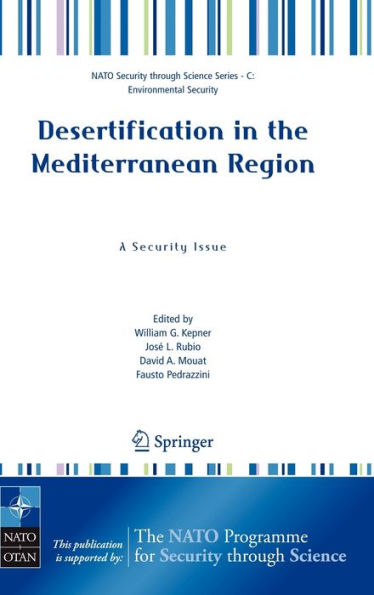 NATO Security through Science Series - C: Environmental Security

Desertification in the Mediterranean Region

A Security Issue

Edited by
William G. Kepner
José L. Rubio
David A. Mouat
Fausto Pedrazzini

Springer

NATO
OTAN

This publication is supported by:

The NATO Programme for Security through Science